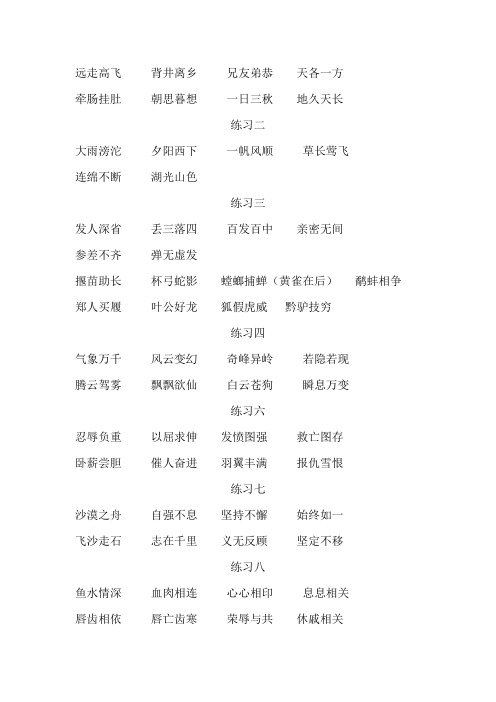 远走高飞　　背井离乡　　兄友弟恭　　天各一方

牵肠挂肚　　朝思暮想　　一日三秋　　地久天长

练习二

大雨滂沱　　夕阳西下　　一帆风顺　　草长莺飞

连绵不断　　湖光山色

练习三

发人深省　　丢三落四　　百发百中　　亲密无间

参差不齐　　弹无虚发

揠苗助长　　杯弓蛇影　　螳螂捕蝉（黄雀在后）　　鹬蚌相争

郑人买履　　叶公好龙　　狐假虎威　　黔驴技穷

练习四

气象万千　　风云变幻　　奇峰异岭　　若隐若现

腾云驾雾　　飘飘欲仙　　白云苍狗　　瞬息万变

练习六

忍辱负重　　以屈求伸　　发愤图强　　救亡图存

卧薪尝胆　　催人奋进　　羽翼丰满　　报仇雪恨

练习七

沙漠之舟　　自强不息　　坚持不懈　　始终如一

飞沙走石　　志在千里　　义无反顾　　坚定不移

练习八

鱼水情深　　血肉相连　　心心相印　　息息相关

唇齿相依　　唇亡齿寒　　荣辱与共　　休戚相关